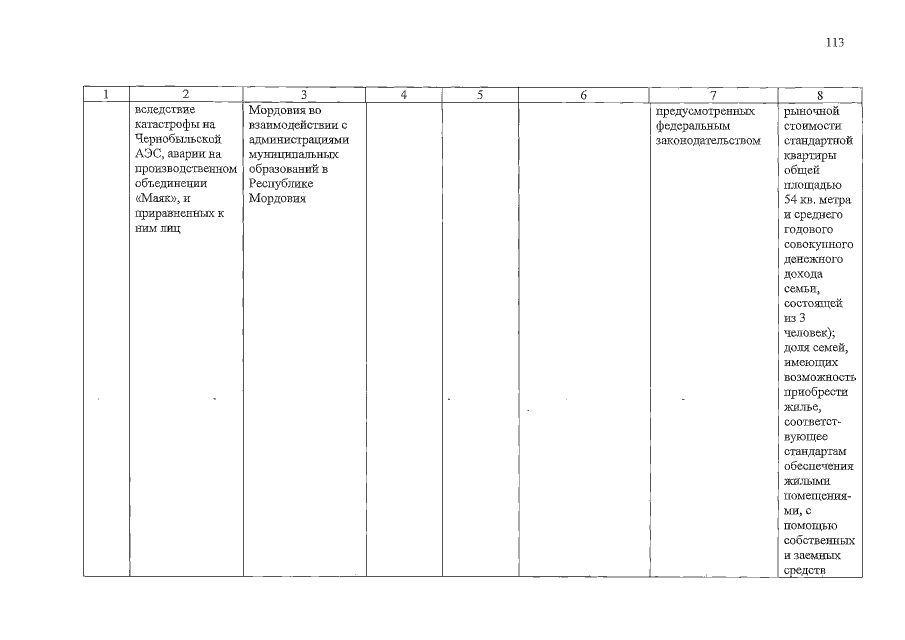 113

| 1 | 2 | 3 | 4 | 5 | 6 | 7 | 8 |
|---|---|---|---|---|---|---|---|
| | вследствие катастрофы на Чернобыльской АЭС, аварии на производственном объединении «Маяк», и приравненных к ним лиц | Мордовия во взаимодействии с администрациями муниципальных образований в Республике Мордовия | | | | предусмотренных федеральным законодательством | рыночной стоимости стандартной квартиры общей площадью 54 кв. метра и среднего годового совокупного денежного дохода семьи, состоящей из 3 человек); доля семей, имеющих возможность приобрести жилье, соответствующее стандартам обеспечения жилыми помещениями, с помощью собственных и заемных средств |